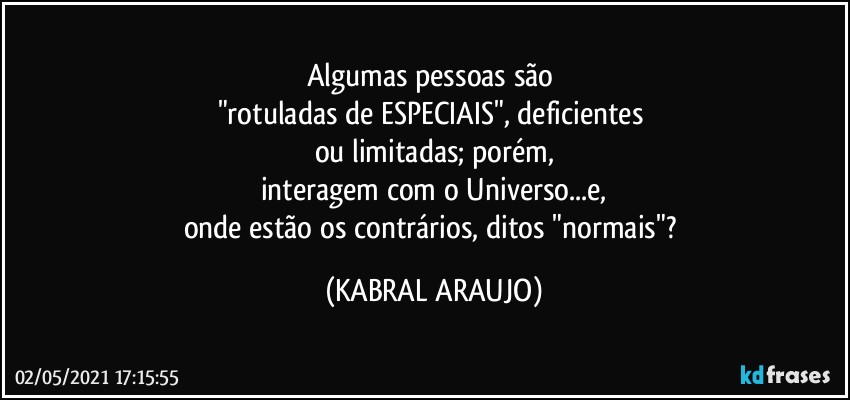 Algumas pessoas são
"rotuladas de ESPECIAIS", deficientes
ou limitadas; porém,
interagem com o Universo...e,
onde estão os contrários, ditos "normais"?

(KABRAL ARAUJO)

02/05/2021 17:15:55

kdfrases